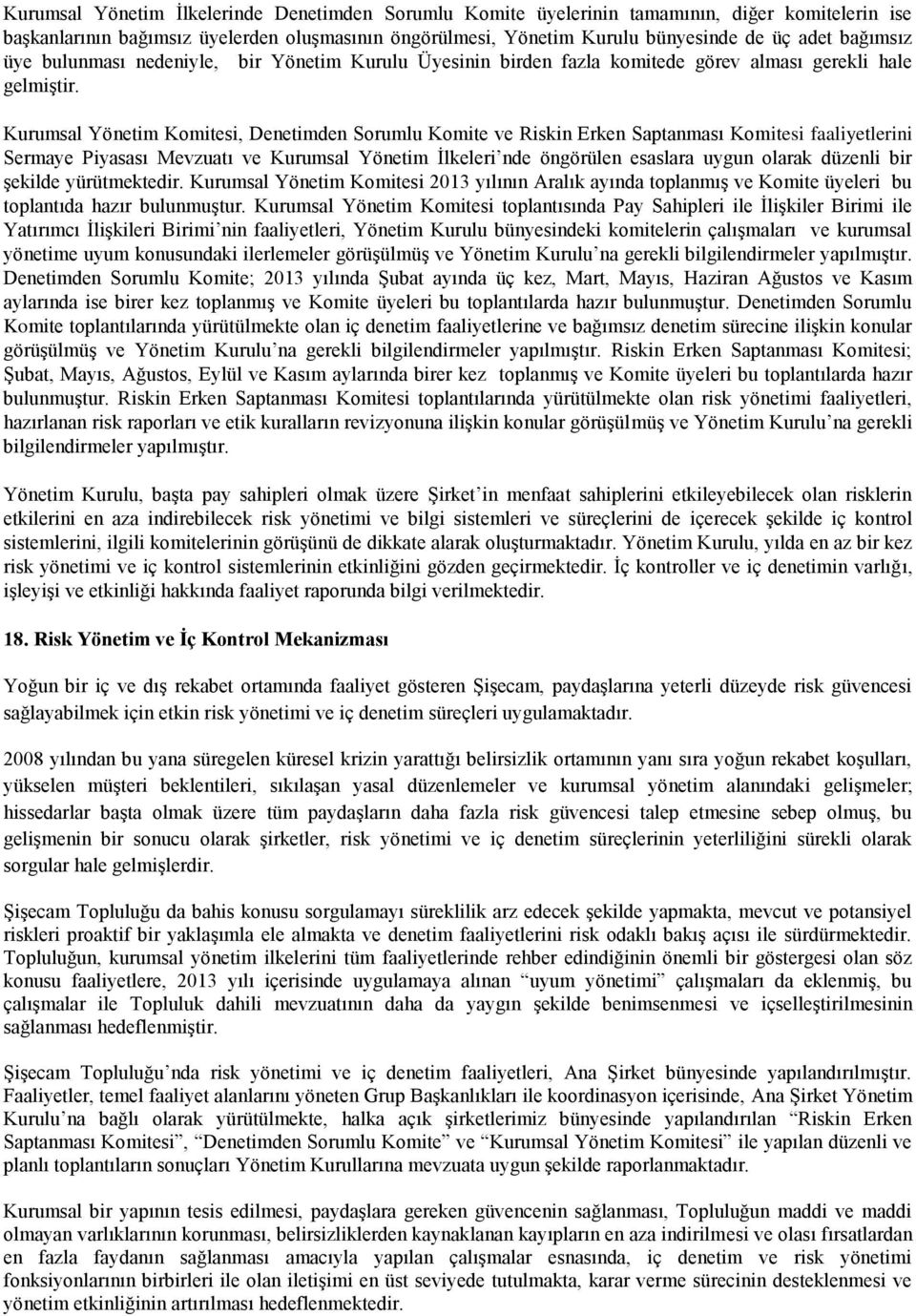 Kurumsal Yönetim İlkelerinde Denetimden Sorumlu Komite üyelerinin tamamının, diğer komitelerin ise başkanlarının bağımsız üyelerden oluşmasının öngörülmesi, Yönetim Kurulu bünyesinde de üç adet bağımsız üye bulunması nedeniyle, bir Yönetim Kurulu Üyesinin birden fazla komitede görev alması gerekli hale gelmiştir.

Kurumsal Yönetim Komitesi, Denetimden Sorumlu Komite ve Riskin Erken Saptanması Komitesi faaliyetlerini Sermaye Piyasası Mevzuatı ve Kurumsal Yönetim İlkeleri'nde öngörülen esaslara uygun olarak düzenli bir şekilde yürütmektedir. Kurumsal Yönetim Komitesi 2013 yılının Aralık ayında toplanmış ve Komite üyeleri bu toplantıda hazır bulunmuştur. Kurumsal Yönetim Komitesi toplantısında Pay Sahipleri ile İlişkiler Birimi ile Yatırımcı İlişkileri Birimi'nin faaliyetleri, Yönetim Kurulu bünyesindeki komitelerin çalışmaları ve kurumsal yönetime uyum konusundaki ilerlemeler görüşülmüş ve Yönetim Kurulu'na gerekli bilgilendirmeler yapılmıştır. Denetimden Sorumlu Komite; 2013 yılında Şubat ayında üç kez, Mart, Mayıs, Haziran Ağustos ve Kasım aylarında ise birer kez toplanmış ve Komite üyeleri bu toplantılarda hazır bulunmuştur. Denetimden Sorumlu Komite toplantılarında yürütülmekte olan iç denetim faaliyetlerine ve bağımsız denetim sürecine ilişkin konular görüşülmüş ve Yönetim Kurulu'na gerekli bilgilendirmeler yapılmıştır. Riskin Erken Saptanması Komitesi; Şubat, Mayıs, Ağustos, Eylül ve Kasım aylarında birer kez toplanmış ve Komite üyeleri bu toplantılarda hazır bulunmuştur. Riskin Erken Saptanması Komitesi toplantılarında yürütülmekte olan risk yönetimi faaliyetleri, hazırlanan risk raporları ve etik kuralların revizyonuna ilişkin konular görüşülmüş ve Yönetim Kurulu'na gerekli bilgilendirmeler yapılmıştır.

Yönetim Kurulu, başta pay sahipleri olmak üzere Şirket'in menfaat sahiplerini etkileyebilecek olan risklerin etkilerini en aza indirebilecek risk yönetimi ve bilgi sistemleri ve süreçlerini de içerecek şekilde iç kontrol sistemlerini, ilgili komitelerinin görüşünü de dikkate alarak oluşturmaktadır. Yönetim Kurulu, yılda en az bir kez risk yönetimi ve iç kontrol sistemlerinin etkinliğini gözden geçirmektedir. İç kontroller ve iç denetimin varlığı, işleyişi ve etkinliği hakkında faaliyet raporunda bilgi verilmektedir.

18. Risk Yönetim ve İç Kontrol Mekanizması

Yoğun bir iç ve dış rekabet ortamında faaliyet gösteren Şişecam, paydaşlarına yeterli düzeyde risk güvencesi sağlayabilmek için etkin risk yönetimi ve iç denetim süreçleri uygulamaktadır.

2008 yılından bu yana süregelen küresel krizin yarattığı belirsizlik ortamının yanı sıra yoğun rekabet koşulları, yükselen müşteri beklentileri, sıkılaşan yasal düzenlemeler ve kurumsal yönetim alanındaki gelişmeler; hissedarlar başta olmak üzere tüm paydaşların daha fazla risk güvencesi talep etmesine sebep olmuş, bu gelişmenin bir sonucu olarak şirketler, risk yönetimi ve iç denetim süreçlerinin yeterliliğini sürekli olarak sorgular hale gelmişlerdir.

Şişecam Topluluğu da bahis konusu sorgulamayı süreklilik arz edecek şekilde yapmakta, mevcut ve potansiyel riskleri proaktif bir yaklaşımla ele almakta ve denetim faaliyetlerini risk odaklı bakış açısı ile sürdürmektedir. Topluluğun, kurumsal yönetim ilkelerini tüm faaliyetlerinde rehber edindiğinin önemli bir göstergesi olan söz konusu faaliyetlere, 2013 yılı içerisinde uygulamaya alınan "uyum yönetimi" çalışmaları da eklenmiş, bu çalışmalar ile Topluluk dahili mevzuatının daha da yaygın şekilde benimsenmesi ve içselleştirilmesinin sağlanması hedeflenmiştir.

Şişecam Topluluğu'nda risk yönetimi ve iç denetim faaliyetleri, Ana Şirket bünyesinde yapılandırılmıştır. Faaliyetler, temel faaliyet alanlarını yöneten Grup Başkanlıkları ile koordinasyon içerisinde, Ana Şirket Yönetim Kurulu'na bağlı olarak yürütülmekte, halka açık şirketlerimiz bünyesinde yapılandırılan "Riskin Erken Saptanması Komitesi", "Denetimden Sorumlu Komite" ve "Kurumsal Yönetim Komitesi" ile yapılan düzenli ve planlı toplantıların sonuçları Yönetim Kurullarına mevzuata uygun şekilde raporlanmaktadır.

Kurumsal bir yapının tesis edilmesi, paydaşlara gereken güvencenin sağlanması, Topluluğun maddi ve maddi olmayan varlıklarının korunması, belirsizliklerden kaynaklanan kayıpların en aza indirilmesi ve olası fırsatlardan en fazla faydanın sağlanması amacıyla yapılan çalışmalar esnasında, iç denetim ve risk yönetimi fonksiyonlarının birbirleri ile olan iletişimi en üst seviyede tutulmakta, karar verme sürecinin desteklenmesi ve yönetim etkinliğinin artırılması hedeflenmektedir.